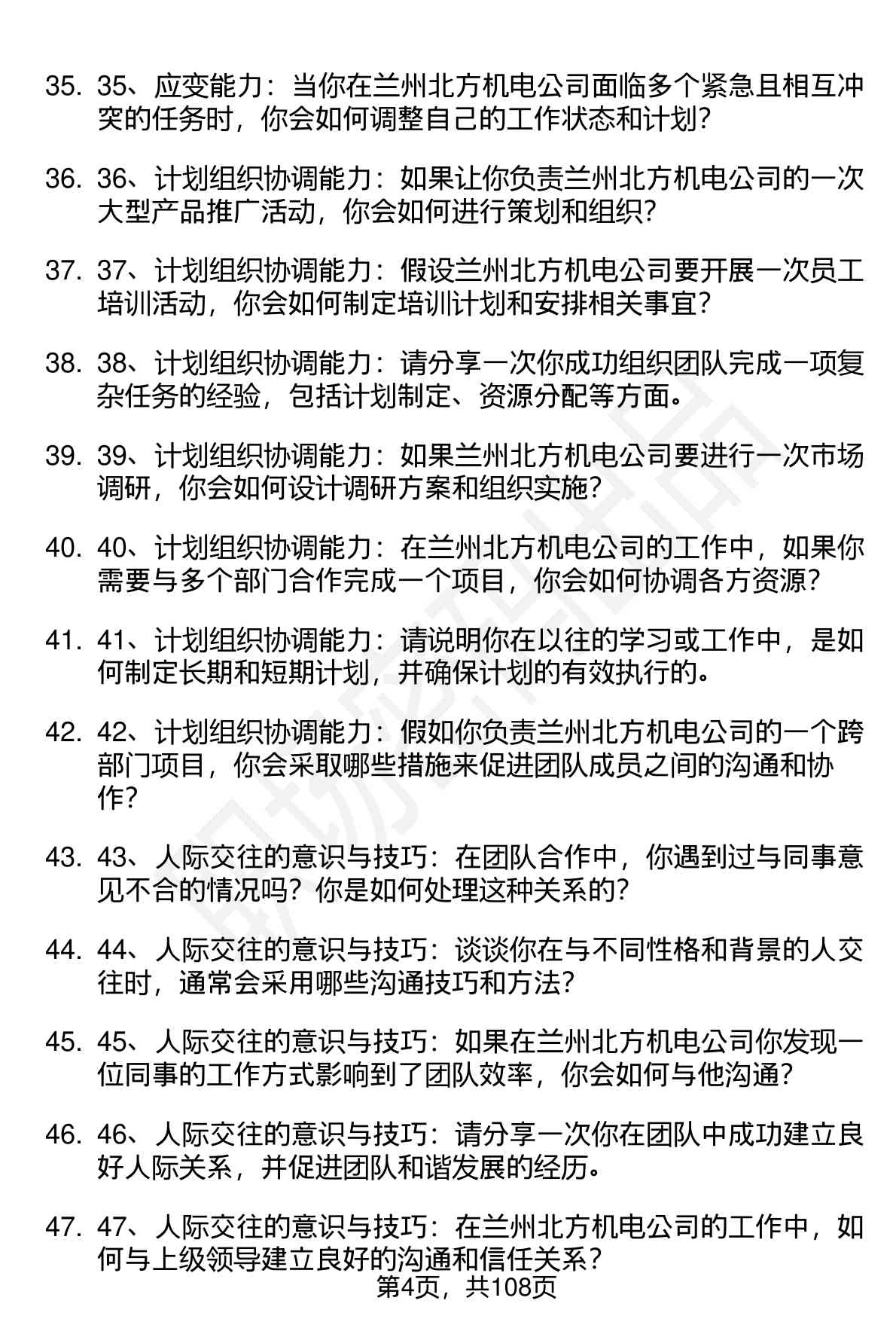 35. 35、应变能力：当你在兰州北方机电公司面临多个紧急且相互冲突的任务时，你会如何调整自己的工作状态和计划？

36. 36、计划组织协调能力：如果让你负责兰州北方机电公司的一次大型产品推广活动，你会如何进行策划和组织？

37. 37、计划组织协调能力：假设兰州北方机电公司要开展一次员工培训活动，你会如何制定培训计划和安排相关事宜？

38. 38、计划组织协调能力：请分享一次你成功组织团队完成一项复杂任务的经验，包括计划制定、资源分配等方面。

39. 39、计划组织协调能力：如果兰州北方机电公司要进行一次市场调研，你会如何设计调研方案和组织实施？

40. 40、计划组织协调能力：在兰州北方机电公司的工作中，如果你需要与多个部门合作完成一个项目，你会如何协调各方资源？

41. 41、计划组织协调能力：请说明你在以往的学习或工作中，是如何制定长期和短期计划，并确保计划的有效执行的。

42. 42、计划组织协调能力：假如你负责兰州北方机电公司的一个跨部门项目，你会采取哪些措施来促进团队成员之间的沟通和协作？

43. 43、人际交往的意识与技巧：在团队合作中，你遇到过与同事意见不合的情况吗？你是如何处理这种关系的？

44. 44、人际交往的意识与技巧：谈谈你在与不同性格和背景的人交往时，通常会采用哪些沟通技巧和方法？

45. 45、人际交往的意识与技巧：如果在兰州北方机电公司你发现一位同事的工作方式影响到了团队效率，你会如何与他沟通？

46. 46、人际交往的意识与技巧：请分享一次你在团队中成功建立良好人际关系，并促进团队和谐发展的经历。

47. 47、人际交往的意识与技巧：在兰州北方机电公司的工作中，如何与上级领导建立良好的沟通和信任关系？

第4页，共108页